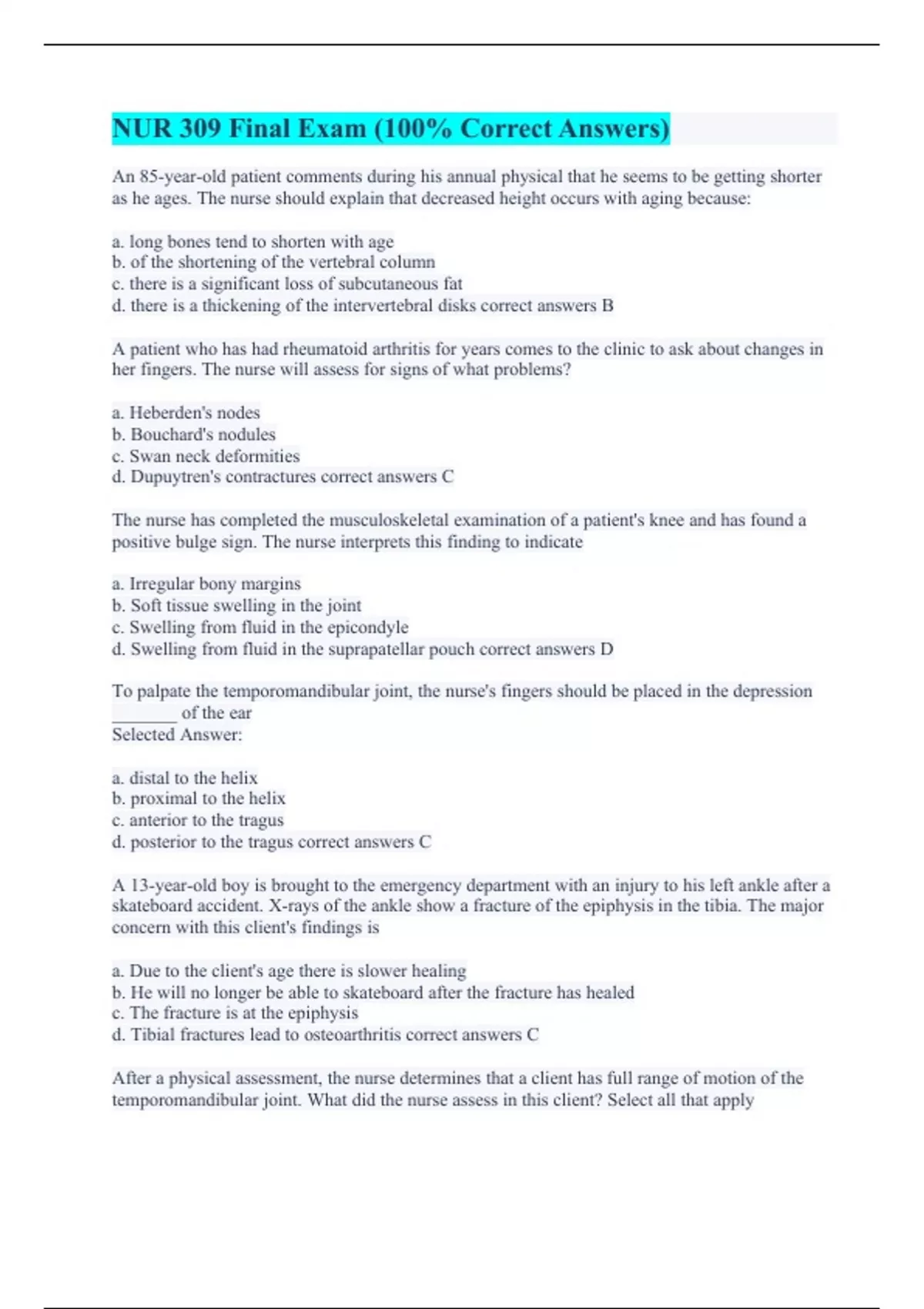 NUR 309 Final Exam (100% Correct Answers)

An 85-year-old patient comments during his annual physical that he seems to be getting shorter as he ages. The nurse should explain that decreased height occurs with aging because:

a. long bones tend to shorten with age
b. of the shortening of the vertebral column
c. there is a significant loss of subcutaneous fat
d. there is a thickening of the intervertebral disks correct answers B

A patient who has had rheumatoid arthritis for years comes to the clinic to ask about changes in her fingers. The nurse will assess for signs of what problems?

a. Heberden's nodes
b. Bouchard's nodules
c. Swan neck deformities
d. Dupuytren's contractures correct answers C

The nurse has completed the musculoskeletal examination of a patient's knee and has found a positive bulge sign. The nurse interprets this finding to indicate

a. Irregular bony margins
b. Soft tissue swelling in the joint
c. Swelling from fluid in the epicondyle
d. Swelling from fluid in the suprapatellar pouch correct answers D

To palpate the temporomandibular joint, the nurse's fingers should be placed in the depression _______ of the ear
Selected Answer:

a. distal to the helix
b. proximal to the helix
c. anterior to the tragus
d. posterior to the tragus correct answers C

A 13-year-old boy is brought to the emergency department with an injury to his left ankle after a skateboard accident. X-rays of the ankle show a fracture of the epiphysis in the tibia. The major concern with this client's findings is

a. Due to the client's age there is slower healing
b. He will no longer be able to skateboard after the fracture has healed
c. The fracture is at the epiphysis
d. Tibial fractures lead to osteoarthritis correct answers C

After a physical assessment, the nurse determines that a client has full range of motion of the temporomandibular joint. What did the nurse assess in this client? Select all that apply